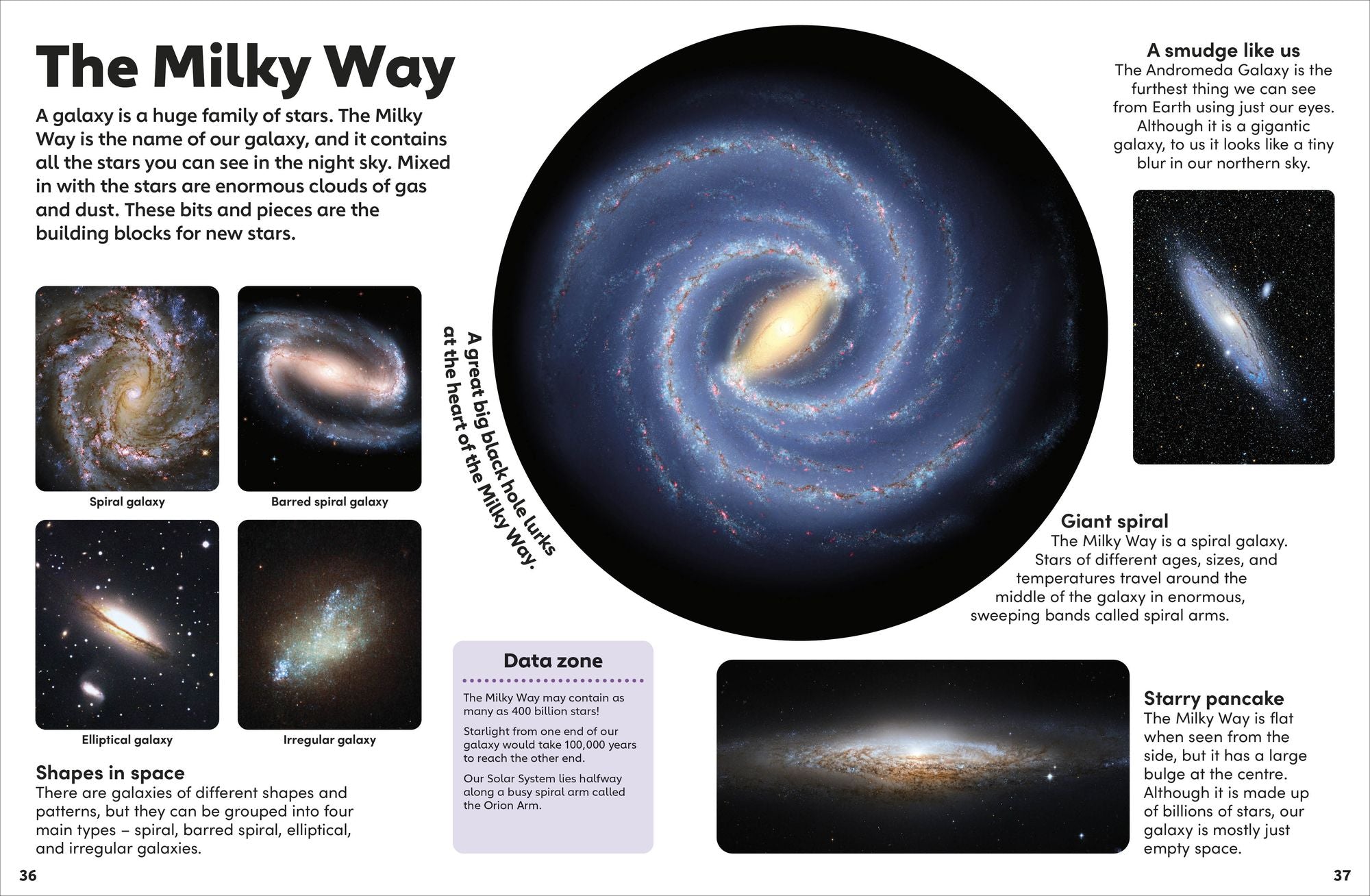 The Milky Way

A galaxy is a huge family of stars. The Milky Way is the name of our galaxy, and it contains all the stars you can see in the night sky. Mixed in with the stars are enormous clouds of gas and dust. These bits and pieces are the building blocks for new stars.

Spiral galaxy

Barred spiral galaxy

Elliptical galaxy

Irregular galaxy

Shapes in space
There are galaxies of different shapes and patterns, but they can be grouped into four main types – spiral, barred spiral, elliptical, and irregular galaxies.

A great big black hole lurks at the heart of the Milky Way.

Data zone

The Milky Way may contain as many as 400 billion stars!

Starlight from one end of our galaxy would take 100,000 years to reach the other end.

Our Solar System lies halfway along a busy spiral arm called the Orion Arm.

A smudge like us
The Andromeda Galaxy is the furthest thing we can see from Earth using just our eyes. Although it is a gigantic galaxy, to us it looks like a tiny blur in our northern sky.

Giant spiral
The Milky Way is a spiral galaxy. Stars of different ages, sizes, and temperatures travel around the middle of the galaxy in enormous, sweeping bands called spiral arms.

Starry pancake
The Milky Way is flat when seen from the side, but it has a large bulge at the centre. Although it is made up of billions of stars, our galaxy is mostly just empty space.

36

37